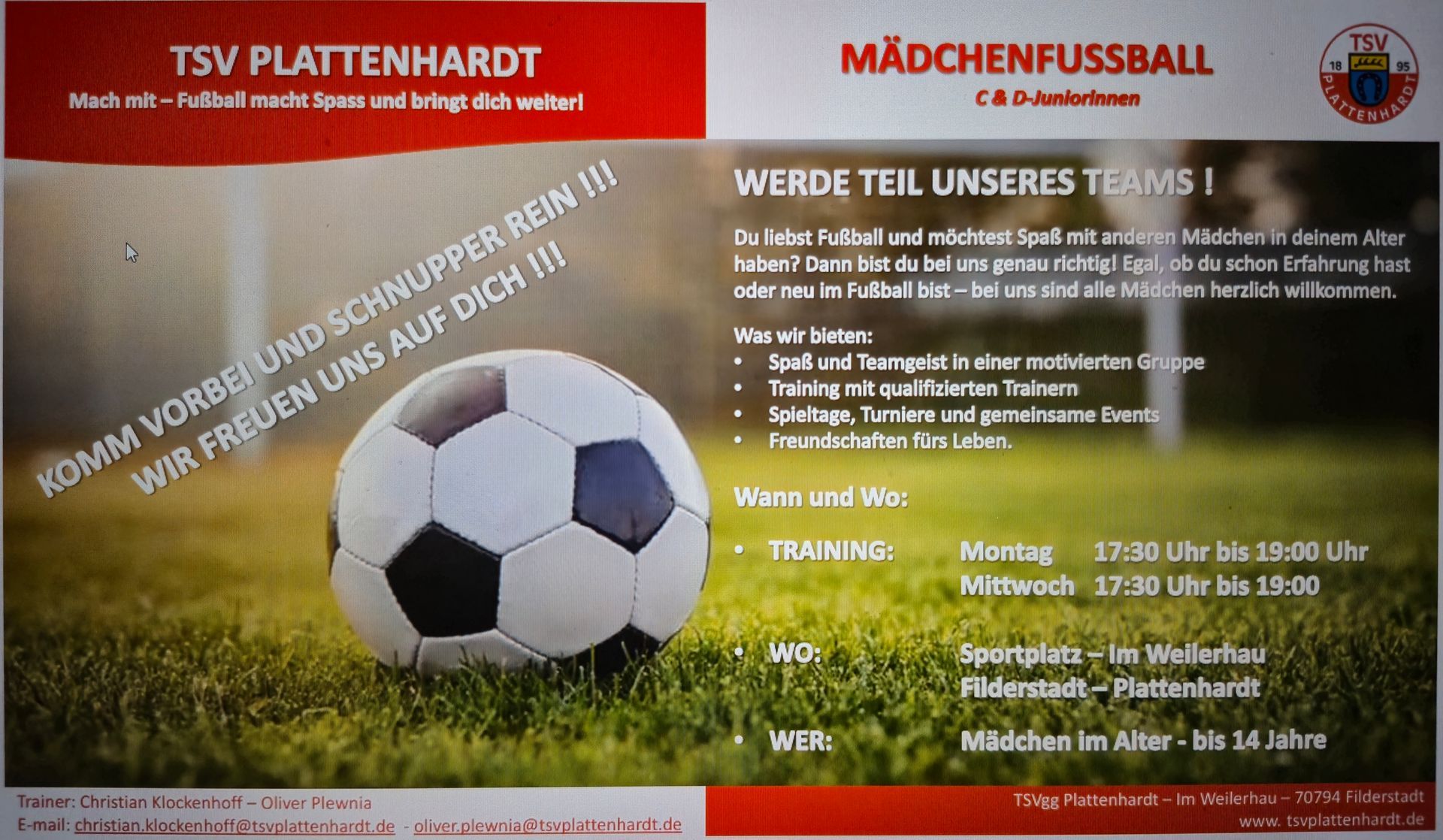 TSV PLATTENHARDT
Mach mit – Fußball macht Spass und bringt dich weiter!

MÄDCHENFUSSBALL
C & D-Juniorinnen

TSV
18 95
PLATTENHARDT

KOMM VORBEI UND SCHNUPPER REIN !!!
WIR FREUEN UNS AUF DICH !!!

WERDE TEIL UNSERES TEAMS !

Du liebst Fußball und möchtest Spaß mit anderen Mädchen in deinem Alter haben? Dann bist du bei uns genau richtig! Egal, ob du schon Erfahrung hast oder neu im Fußball bist – bei uns sind alle Mädchen herzlich willkommen.

Was wir bieten:
• Spaß und Teamgeist in einer motivierten Gruppe
• Training mit qualifizierten Trainern
• Spieltage, Turniere und gemeinsame Events
• Freundschaften fürs Leben.

Wann und Wo:

• TRAINING: Montag 17:30 Uhr bis 19:00 Uhr
Mittwoch 17:30 Uhr bis 19:00

• WO: Sportplatz – Im Weilerhau
Filderstadt – Plattenhardt

• WER: Mädchen im Alter - bis 14 Jahre

Trainer: Christian Klockenhoff – Oliver Plewnia
E-mail: christian.klockenhoff@tsvplattenhardt.de - oliver.plewnia@tsvplattenhardt.de

TSVgg Plattenhardt – Im Weilerhau – 70794 Filderstadt
www. tsvplattenhardt.de